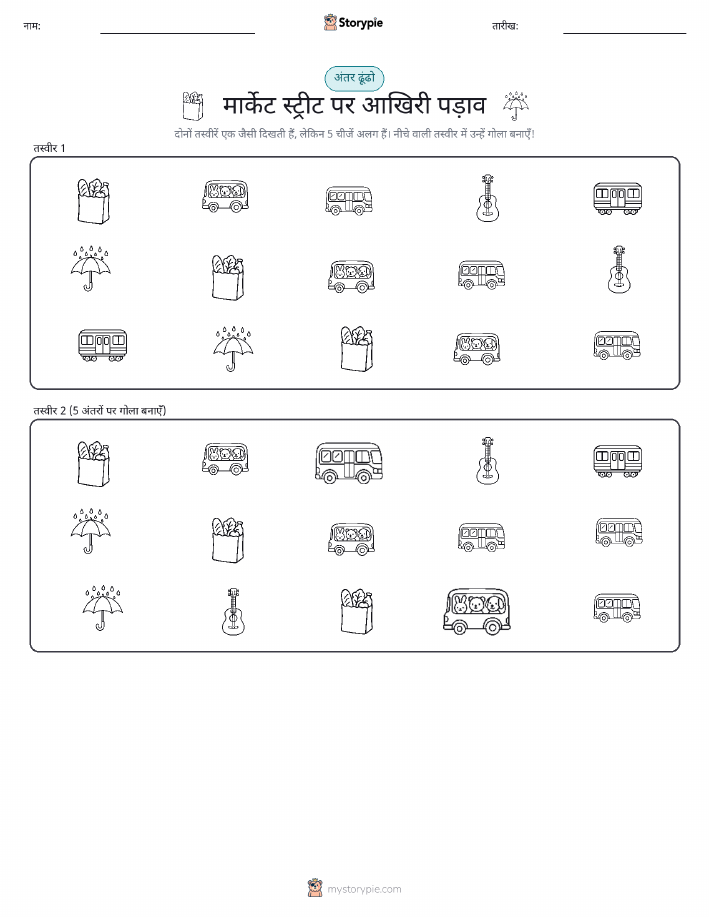 नाम:

Storypie

तारीख:

अंतर ढूंढो

मार्केट स्ट्रीट पर आखिरी पड़ाव

दोनों तस्वीरें एक जैसी दिखती हैं, लेकिन 5 चीजें अलग हैं। नीचे वाली तस्वीर में उन्हें गोला बनाएँ!

तस्वीर 1

तस्वीर 2 (5 अंतरों पर गोला बनाएँ)

mystorypie.com